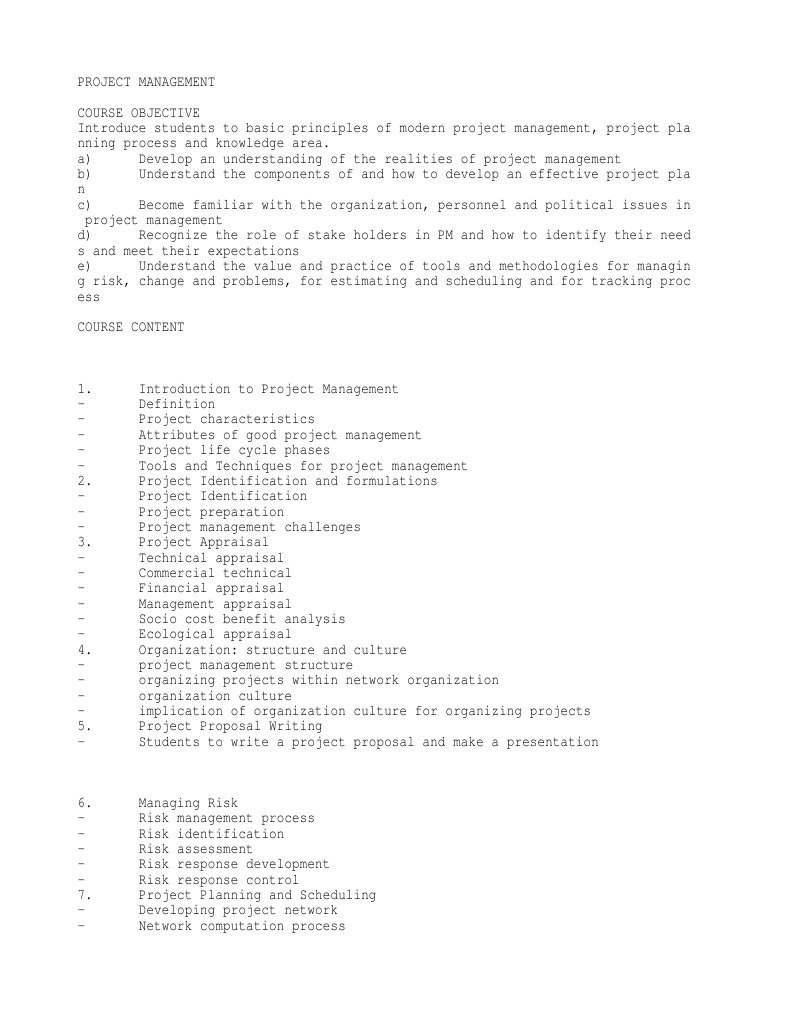 PROJECT MANAGEMENT

COURSE OBJECTIVE
Introduce students to basic principles of modern project management, project planning process and knowledge area.
a) Develop an understanding of the realities of project management
b) Understand the components of and how to develop an effective project plan
c) Become familiar with the organization, personnel and political issues in project management
d) Recognize the role of stake holders in PM and how to identify their needs and meet their expectations
e) Understand the value and practice of tools and methodologies for managing risk, change and problems, for estimating and scheduling and for tracking process

COURSE CONTENT

1. Introduction to Project Management
- Definition
- Project characteristics
- Attributes of good project management
- Project life cycle phases
- Tools and Techniques for project management
2. Project Identification and formulations
- Project Identification
- Project preparation
- Project management challenges
3. Project Appraisal
- Technical appraisal
- Commercial technical
- Financial appraisal
- Management appraisal
- Socio cost benefit analysis
- Ecological appraisal
4. Organization: structure and culture
- project management structure
- organizing projects within network organization
- organization culture
- implication of organization culture for organizing projects
5. Project Proposal Writing
- Students to write a project proposal and make a presentation

6. Managing Risk
- Risk management process
- Risk identification
- Risk assessment
- Risk response development
- Risk response control
7. Project Planning and Scheduling
- Developing project network
- Network computation process